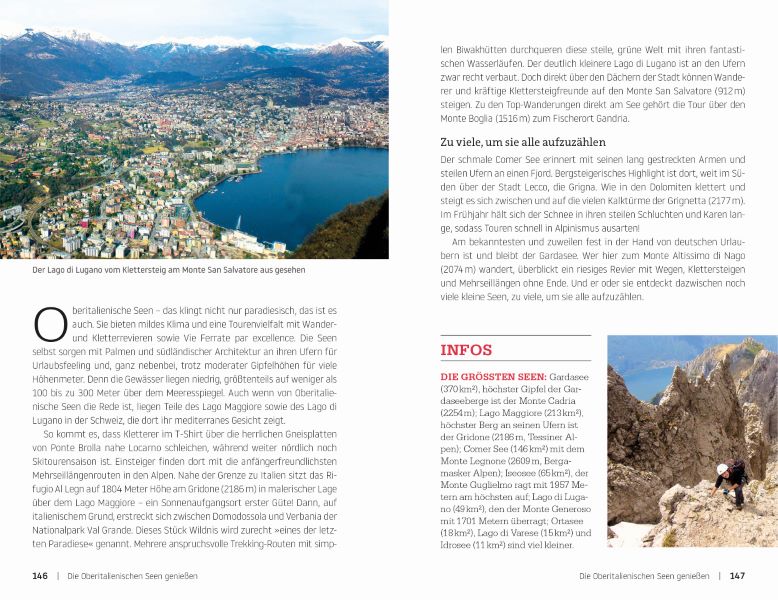 Der Lago di Lugano vom Klettersteig am Monte San Salvatore aus gesehen

Oberitalienische Seen – das klingt nicht nur paradiesisch, das ist es auch. Sie bieten mildes Klima und eine Tourenvielfalt mit Wander- und Kletterrevieren sowie Vie Ferrate par excellence. Die Seen selbst sorgen mit Palmen und südländischer Architektur an ihren Ufern für Urlaubsfeeling und, ganz nebenbei, trotz moderater Gipfelhöhen für viele Höhenmeter. Denn die Gewässer liegen niedrig, größtenteils auf weniger als 100 bis zu 300 Meter über dem Meeresspiegel. Auch wenn von Oberitalienische Seen die Rede ist, liegen Teile des Lago Maggiore sowie des Lago di Lugano in der Schweiz, die dort ihr mediterranes Gesicht zeigt.

So kommt es, dass Kletterer im T-Shirt über die herrlichen Gneisplatten von Ponte Brolla nahe Locarno schleichen, während weiter nördlich noch Skitourensaison ist. Einsteiger finden dort mit die anfängerfreundlichsten Mehrseillängenrouten in den Alpen. Nahe der Grenze zu Italien sitzt das Rifugio Al Legn auf 1804 Meter Höhe am Gridone (2186 m) in malerischer Lage über dem Lago Maggiore – ein Sonnenaufgangsort erster Güte! Dann, auf italienischem Grund, erstreckt sich zwischen Domodossola und Verbania der Nationalpark Val Grande. Dieses Stück Wildnis wird zurecht »eines der letzten Paradiese« genannt. Mehrere anspruchsvolle Trekking-Routen mit simplen Biwakhütten durchqueren diese steile, grüne Welt mit ihren fantastischen Wasserläufen. Der deutlich kleinere Lago di Lugano ist an den Ufern zwar recht verbaut. Doch direkt über den Dächern der Stadt können Wanderer und kräftige Klettersteigfreunde auf den Monte San Salvatore (912 m) steigen. Zu den Top-Wanderungen direkt am See gehört die Tour über den Monte Boglia (1516 m) zum Fischerort Gandria.

Zu viele, um sie alle aufzuzählen

Der schmale Comer See erinnert mit seinen lang gestreckten Armen und steilen Ufern an einen Fjord. Bergsteigerisches Highlight ist dort, weit im Süden über der Stadt Lecco, die Grigna. Wie in den Dolomiten klettert und steigt es sich zwischen und auf die vielen Kalktürme der Grignetta (2177 m). Im Frühjahr hält sich der Schnee in ihren steilen Schluchten und Karen lange, sodass Touren schnell in Alpinismus ausarten!

Am bekanntesten und zuweilen fest in der Hand von deutschen Urlaubern ist und bleibt der Gardasee. Wer hier zum Monte Altissimo di Nago (2074 m) wandert, überblickt ein riesiges Revier mit Wegen, Klettersteigen und Mehrseillängen ohne Ende. Und er oder sie entdeckt dazwischen noch viele kleine Seen, zu viele, um sie alle aufzuzählen.

INFOS

DIE GRÖSSTEN SEEN: Gardasee (370 km²), höchster Gipfel der Gardaseeberge ist der Monte Cadria (2254 m); Lago Maggiore (213 km²), höchster Berg an seinen Ufern ist der Gridone (2186 m, Tessiner Alpen); Comer See (146 km²) mit dem Monte Legnone (2609 m, Bergamasker Alpen); Iseosee (65 km²), der Monte Guglielmo ragt mit 1957 Metern am höchsten auf; Lago di Lugano (49 km²), den der Monte Generoso mit 1701 Metern überragt; Ortasee (18 km²), Lago di Varese (15 km²) und Idrosee (11 km²) sind viel kleiner.

146 | Die Oberitalienischen Seen genießen

Die Oberitalienischen Seen genießen | 147